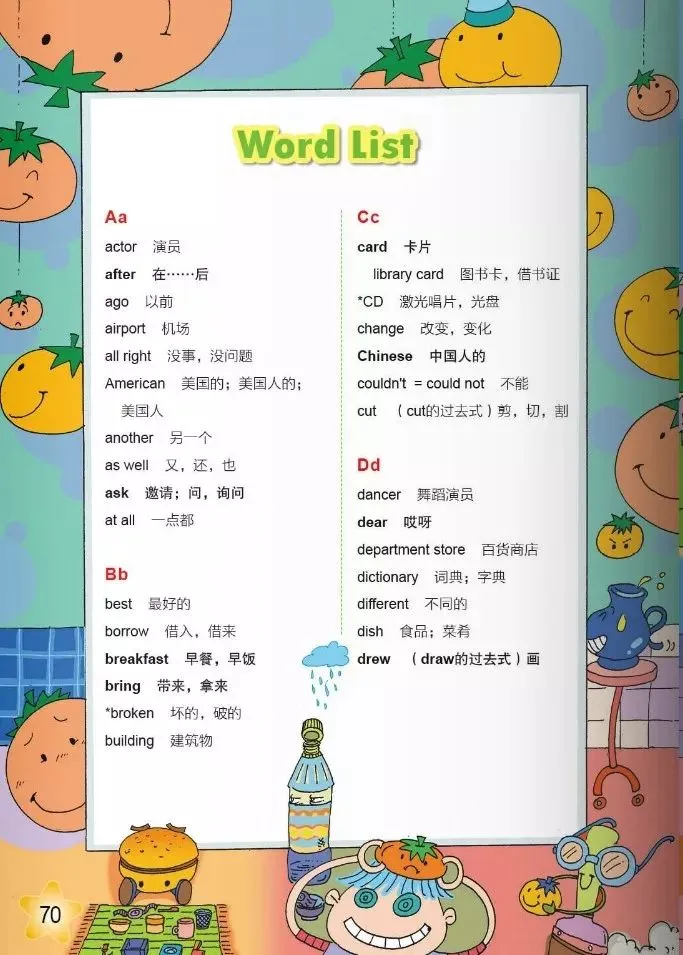 Word List

Aa
actor 演员
after 在……后
ago 以前
airport 机场
all right 没事，没问题
American 美国的；美国人的；美国人
another 另一个
as well 又，还，也
ask 邀请；问，询问
at all 一点都

Bb
best 最好的
borrow 借入，借来
breakfast 早餐，早饭
bring 带来，拿来
*broken 坏的，破的
building 建筑物

Cc
card 卡片
library card 图书卡，借书证
*CD 激光唱片，光盘
change 改变，变化
Chinese 中国人的
couldn't = could not 不能
cut （cut的过去式）剪，切，割

Dd
dancer 舞蹈演员
dear 哎呀
department store 百货商店
dictionary 词典；字典
different 不同的
dish 食品；菜肴
drew （draw的过去式）画

70